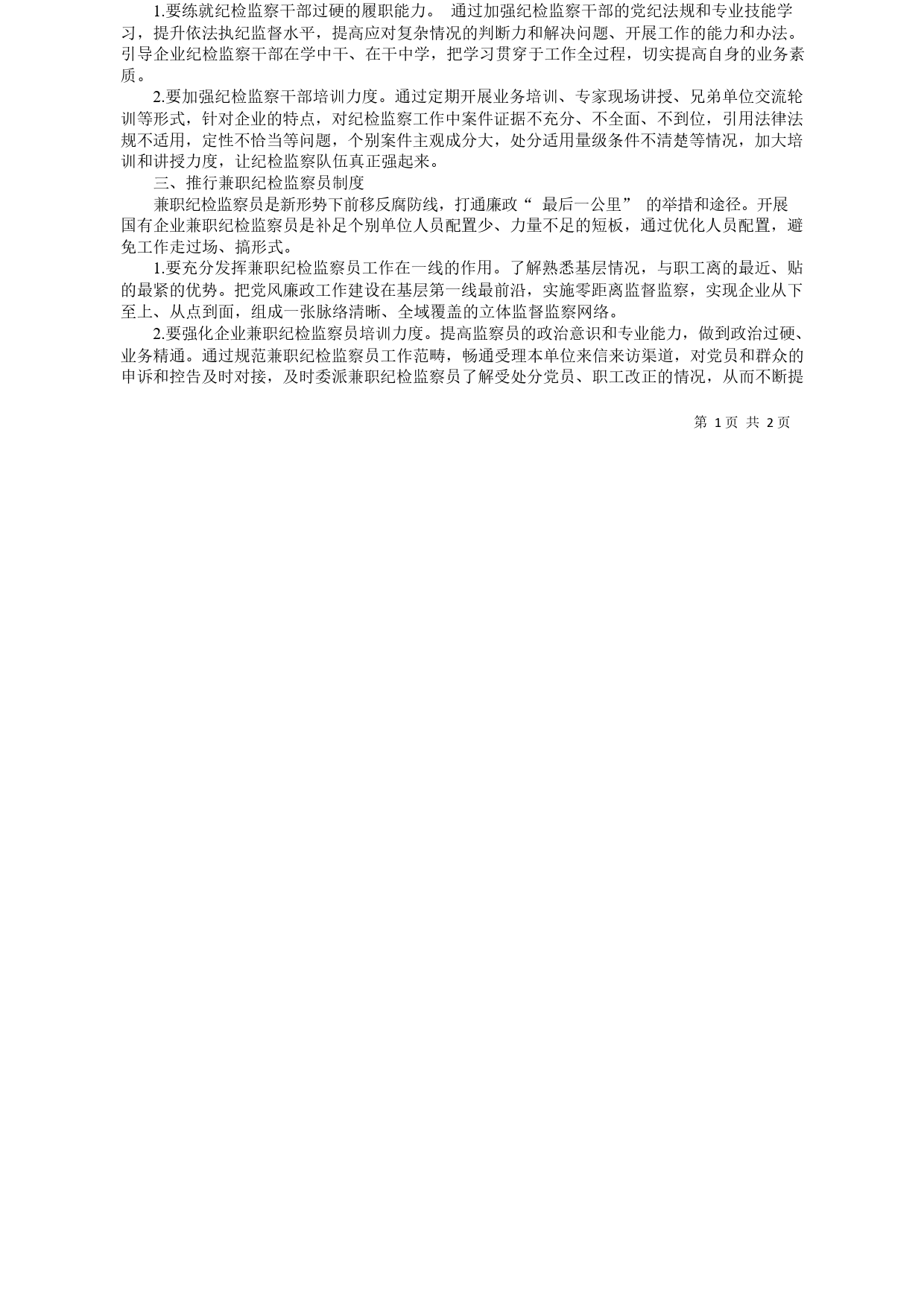 1.要练就纪检监察干部过硬的履职能力。 通过加强纪检监察干部的党纪法规和专业技能学习，提升依法执纪监督水平，提高应对复杂情况的判断力和解决问题、开展工作的能力和办法。引导企业纪检监察干部在学中干、在干中学，把学习贯穿于工作全过程，切实提高自身的业务素质。

2.要加强纪检监察干部培训力度。通过定期开展业务培训、专家现场讲授、兄弟单位交流轮训等形式，针对企业的特点，对纪检监察工作中案件证据不充分、不全面、不到位，引用法律法规不适用，定性不恰当等问题，个别案件主观成分大，处分适用量级条件不清楚等情况，加大培训和讲授力度，让纪检监察队伍真正强起来。

三、推行兼职纪检监察员制度

兼职纪检监察员是新形势下前移反腐防线，打通廉政“ 最后一公里” 的举措和途径。开展国有企业兼职纪检监察员是补足个别单位人员配置少、力量不足的短板，通过优化人员配置，避免工作走过场、搞形式。

1.要充分发挥兼职纪检监察员工作在一线的作用。了解熟悉基层情况，与职工离的最近、贴的最紧的优势。把党风廉政工作建设在基层第一线最前沿，实施零距离监督监察，实现企业从下至上、从点到面，组成一张脉络清晰、全域覆盖的立体监督监察网络。

2.要强化企业兼职纪检监察员培训力度。提高监察员的政治意识和专业能力，做到政治过硬、业务精通。通过规范兼职纪检监察员工作范畴，畅通受理本单位来信来访渠道，对党员和群众的申诉和控告及时对接，及时委派兼职纪检监察员了解受处分党员、职工改正的情况，从而不断提

第 1 页 共 2 页